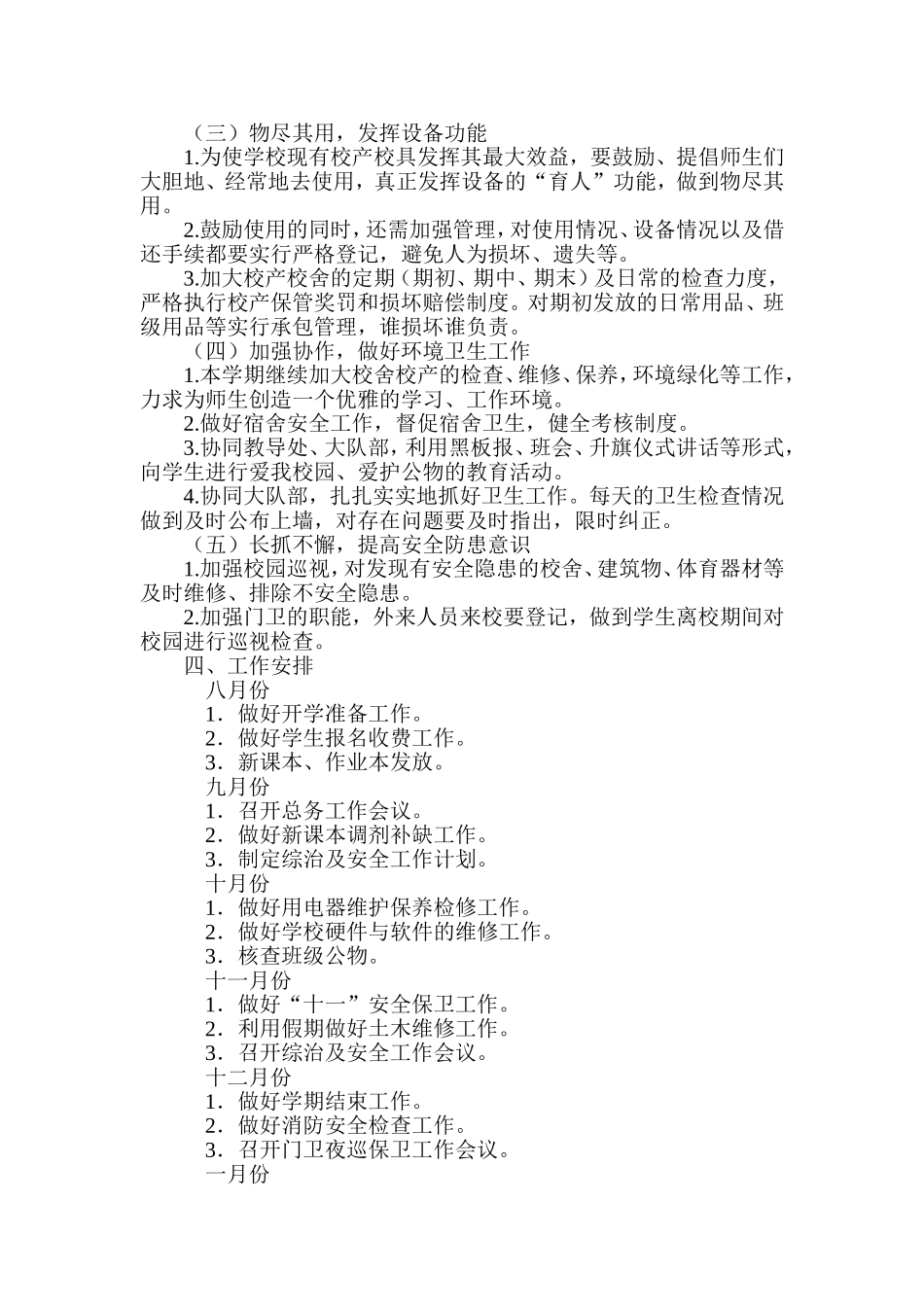 （三）物尽其用，发挥设备功能

1.为使学校现有校产校具发挥其最大效益，要鼓励、提倡师生们大胆地、经常地去使用，真正发挥设备的“育人”功能，做到物尽其用。

2.鼓励使用的同时，还需加强管理，对使用情况、设备情况以及借还手续都要实行严格登记，避免人为损坏、遗失等。

3.加大校产校舍的定期（期初、期中、期末）及日常的检查力度，严格执行校产保管奖罚和损坏赔偿制度。对期初发放的日常用品、班级用品等实行承包管理，谁损坏谁负责。

（四）加强协作，做好环境卫生工作

1.本学期继续加大校舍校产的检查、维修、保养，环境绿化等工作，力求为师生创造一个优雅的学习、工作环境。

2.做好宿舍安全工作，督促宿舍卫生，健全考核制度。

3.协同教导处、大队部，利用黑板报、班会、升旗仪式讲话等形式，向学生进行爱我校园、爱护公物的教育活动。

4.协同大队部，扎扎实实地抓好卫生工作。每天的卫生检查情况做到及时公布上墙，对存在问题要及时指出，限时纠正。

（五）长抓不懈，提高安全防患意识

1.加强校园巡视，对发现有安全隐患的校舍、建筑物、体育器材等及时维修、排除不安全隐患。

2.加强门卫的职能，外来人员来校要登记，做到学生离校期间对校园进行巡视检查。

四、工作安排

八月份

1．做好开学准备工作。

2．做好学生报名收费工作。

3．新课本、作业本发放。

九月份

1．召开总务工作会议。

2．做好新课本调剂补缺工作。

3．制定综治及安全工作计划。

十月份

1．做好用电器维护保养检修工作。

2．做好学校硬件与软件的维修工作。

3．核查班级公物。

十一月份

1．做好“十一”安全保卫工作。

2．利用假期做好土木维修工作。

3．召开综治及安全工作会议。

十二月份

1．做好学期结束工作。

2．做好消防安全检查工作。

3．召开门卫夜巡保卫工作会议。

一月份